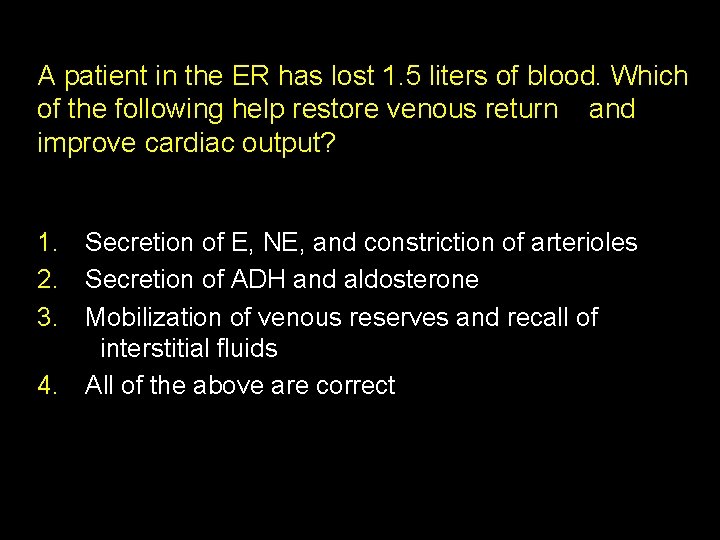 A patient in the ER has lost 1.5 liters of blood. Which of the following help restore venous return and improve cardiac output?

1. Secretion of E, NE, and constriction of arterioles
2. Secretion of ADH and aldosterone
3. Mobilization of venous reserves and recall of interstitial fluids
4. All of the above are correct